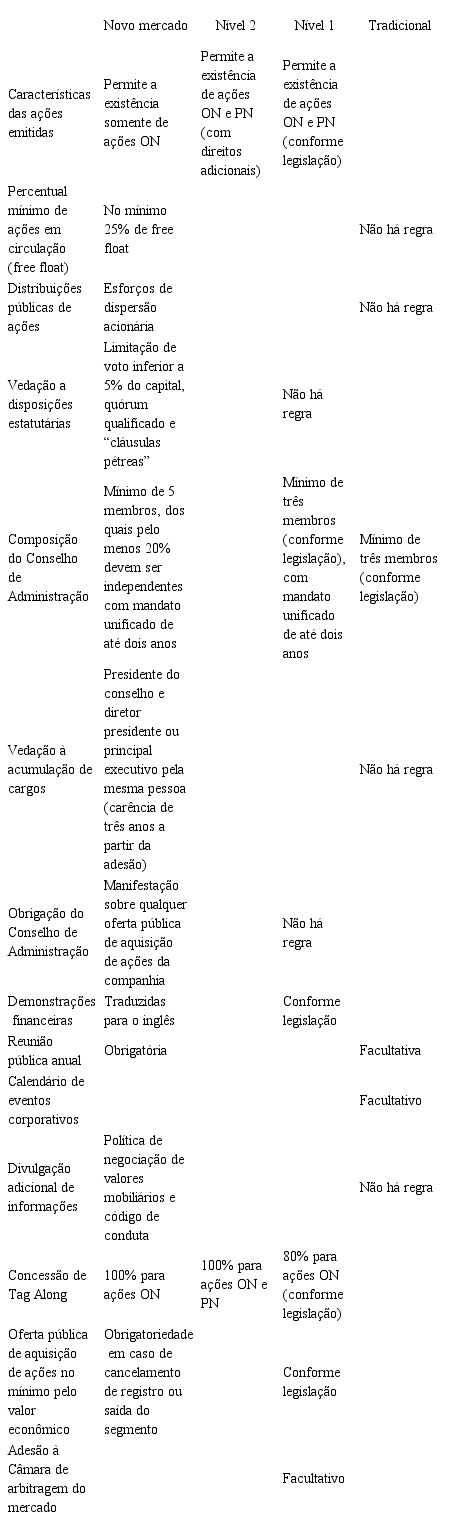 | | Novo mercado | Nível 2 | Nível 1 | Tradicional |
|---|---|---|---|---|
| Características das ações emitidas | Permite a existência somente de ações ON | Permite a existência de ações ON e PN (com direitos adicionais) | Permite a existência de ações ON e PN (conforme legislação) | |
| Percentual mínimo de ações em circulação (free float) | No mínimo 25% de free float | | | Não há regra |
| Distribuições públicas de ações | Esforços de dispersão acionária | | | Não há regra |
| Vedação a disposições estatutárias | Limitação de voto inferior a 5% do capital, quórum qualificado e "cláusulas pétreas" | | Não há regra | |
| Composição do Conselho de Administração | Mínimo de 5 membros, dos quais pelo menos 20% devem ser independentes com mandato unificado de até dois anos | | Mínimo de três membros (conforme legislação), com mandato unificado de até dois anos | Mínimo de três membros (conforme legislação) |
| Vedação à acumulação de cargos | Presidente do conselho e diretor presidente ou principal executivo pela mesma pessoa (carência de três anos a partir da adesão) | | | Não há regra |
| Obrigação do Conselho de Administração | Manifestação sobre qualquer oferta pública de aquisição de ações da companhia | | Não há regra | |
| Demonstrações financeiras | Traduzidas para o inglês | | Conforme legislação | |
| Reunião pública anual | Obrigatória | | | Facultativa |
| Calendário de eventos corporativos | | | | Facultativo |
| Divulgação adicional de informações | Política de negociação de valores mobiliários e código de conduta | | | Não há regra |
| Concessão de Tag Along | 100% para ações ON | 100% para ações ON e PN | 80% para ações ON (conforme legislação) | |
| Oferta pública de aquisição de ações no mínimo pelo valor econômico | Obrigatoriedade em caso de cancelamento de registro ou saída do segmento | | Conforme legislação | |
| Adesão à Câmara de arbitragem do mercado | | | Facultativo | |